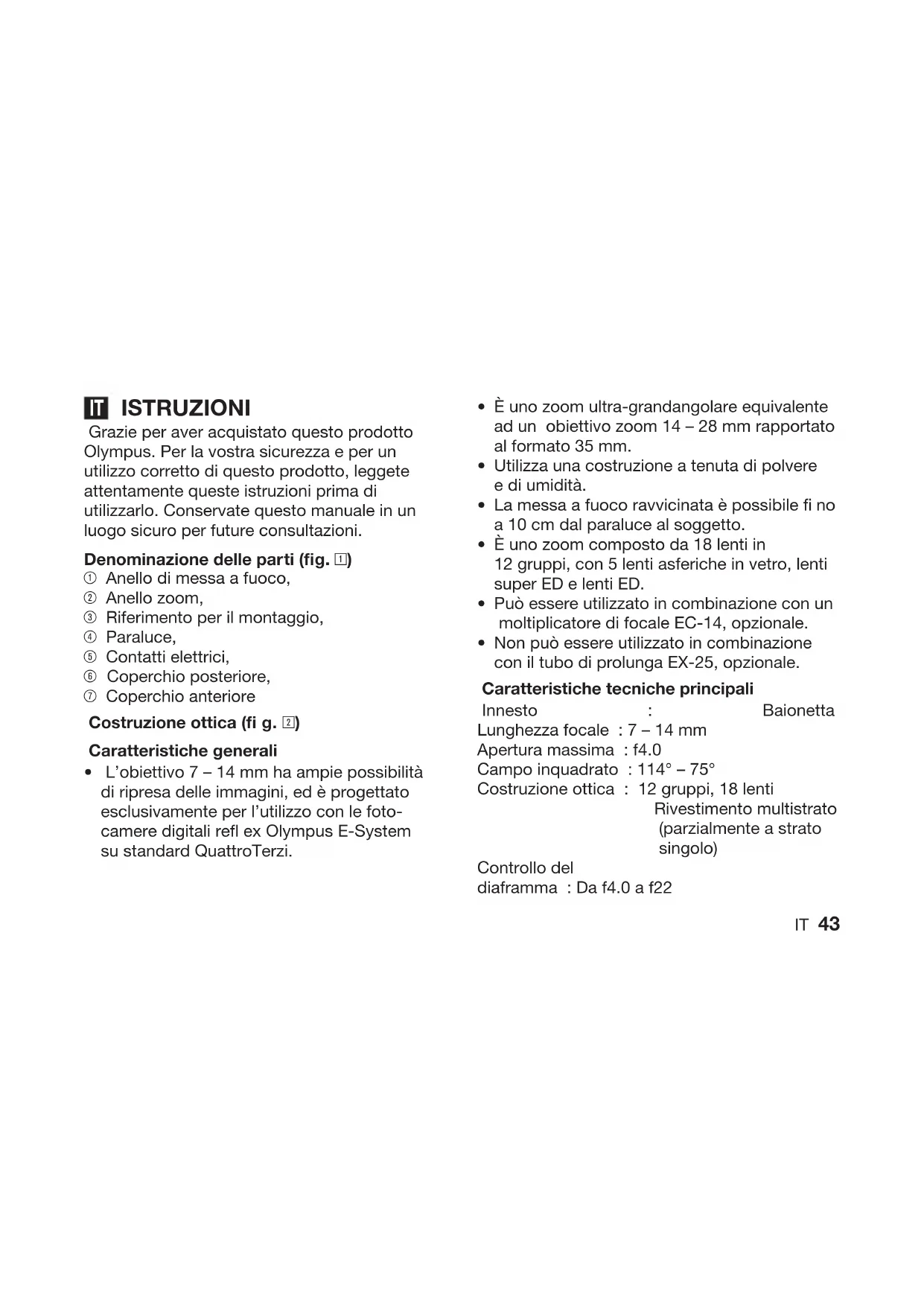 IT ISTRUZIONI

Grazie per aver acquistato questo prodotto Olympus. Per la vostra sicurezza e per un utilizzo corretto di questo prodotto, leggete attentamente queste istruzioni prima di utilizzarlo. Conservate questo manuale in un luogo sicuro per future consultazioni.

Denominazione delle parti (fig. 1)
① Anello di messa a fuoco,
② Anello zoom,
③ Riferimento per il montaggio,
④ Paraluce,
⑤ Contatti elettrici,
⑥ Coperchio posteriore,
⑦ Coperchio anteriore

Costruzione ottica (fi g. 2)

Caratteristiche generali
• L'obiettivo 7 – 14 mm ha ampie possibilità di ripresa delle immagini, ed è progettato esclusivamente per l'utilizzo con le fotocamere digitali refl ex Olympus E-System su standard QuattroTerzi.
• È uno zoom ultra-grandangolare equivalente ad un obiettivo zoom 14 – 28 mm rapportato al formato 35 mm.
• Utilizza una costruzione a tenuta di polvere e di umidità.
• La messa a fuoco ravvicinata è possibile fi no a 10 cm dal paraluce al soggetto.
• È uno zoom composto da 18 lenti in 12 gruppi, con 5 lenti asferiche in vetro, lenti super ED e lenti ED.
• Può essere utilizzato in combinazione con un moltiplicatore di focale EC-14, opzionale.
• Non può essere utilizzato in combinazione con il tubo di prolunga EX-25, opzionale.

Caratteristiche tecniche principali
Innesto : Baionetta
Lunghezza focale : 7 – 14 mm
Apertura massima : f4.0
Campo inquadrato : 114° – 75°
Costruzione ottica : 12 gruppi, 18 lenti
Rivestimento multistrato (parzialmente a strato singolo)
Controllo del diaframma : Da f4.0 a f22

IT 43